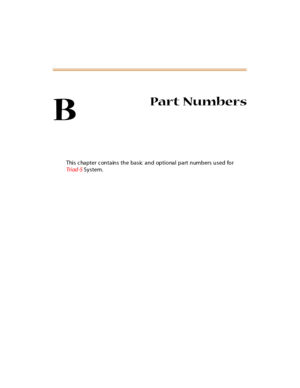 B

Part Numbers

This chapter contains the basic and optional part numbers used for Triad-S System.